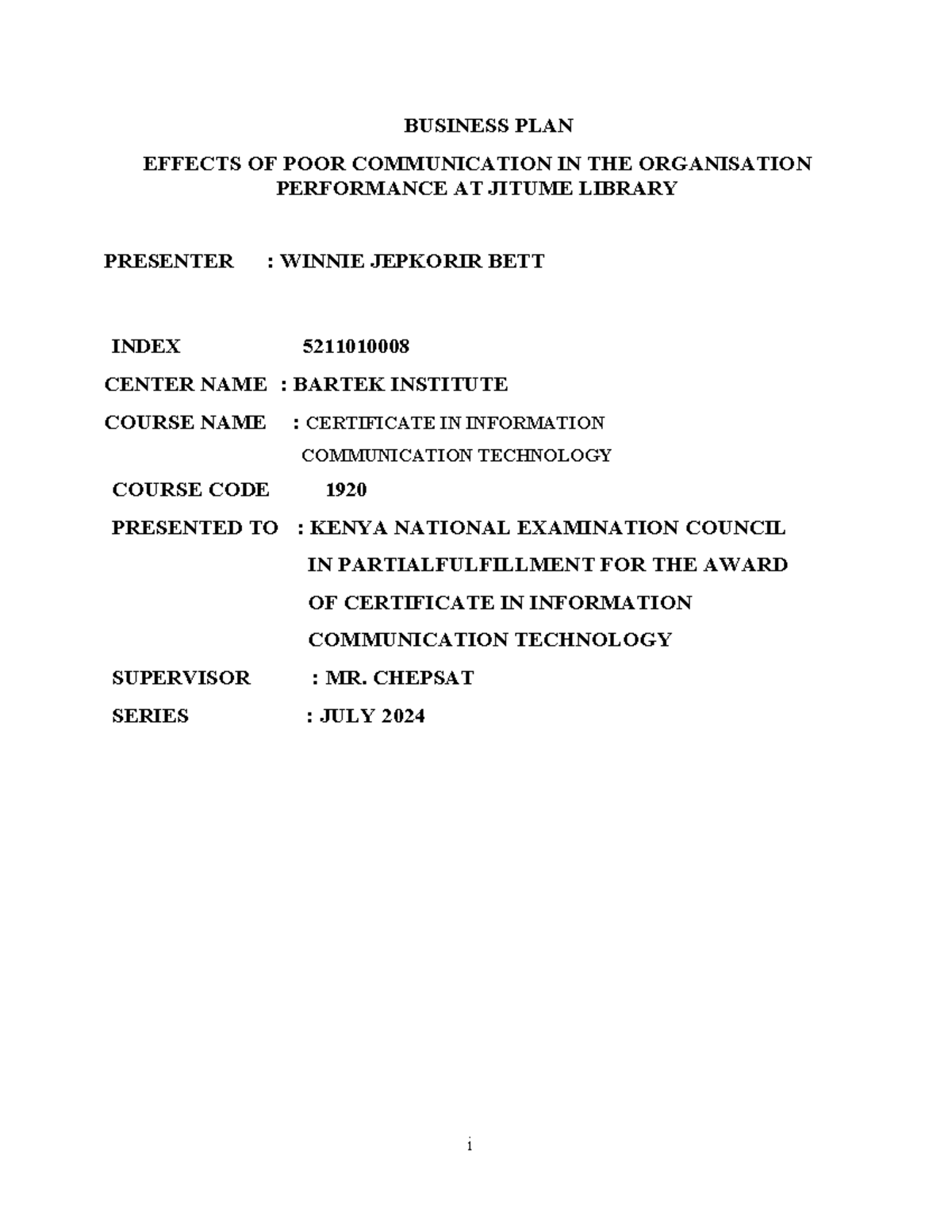 BUSINESS PLAN

EFFECTS OF POOR COMMUNICATION IN THE ORGANISATION PERFORMANCE AT JITUME LIBRARY

PRESENTER : WINNIE JEPKORIR BETT

INDEX 5211010008

CENTER NAME : BARTEK INSTITUTE

COURSE NAME : CERTIFICATE IN INFORMATION COMMUNICATION TECHNOLOGY

COURSE CODE 1920

PRESENTED TO : KENYA NATIONAL EXAMINATION COUNCIL IN PARTIALFULFILLMENT FOR THE AWARD OF CERTIFICATE IN INFORMATION COMMUNICATION TECHNOLOGY

SUPERVISOR : MR. CHEPSAT

SERIES : JULY 2024

i